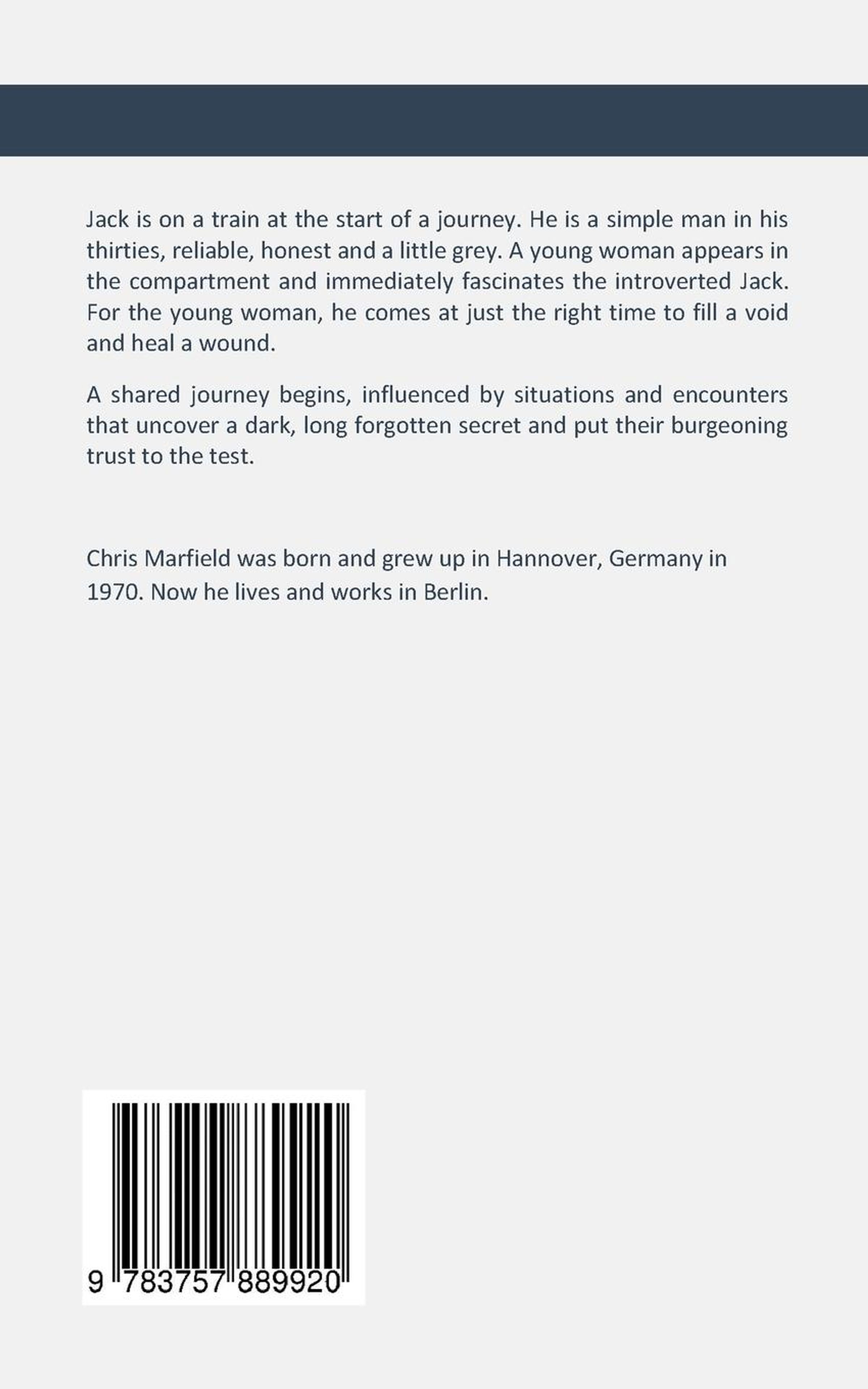 Jack is on a train at the start of a journey. He is a simple man in his thirties, reliable, honest and a little grey. A young woman appears in the compartment and immediately fascinates the introverted Jack. For the young woman, he comes at just the right time to fill a void and heal a wound.

A shared journey begins, influenced by situations and encounters that uncover a dark, long forgotten secret and put their burgeoning trust to the test.

Chris Marfield was born and grew up in Hannover, Germany in 1970. Now he lives and works in Berlin.

9 783757 889920